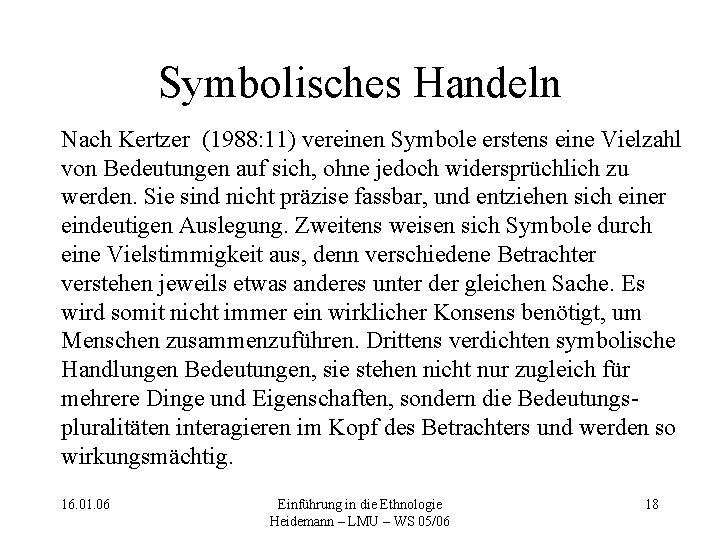 Symbolisches Handeln

Nach Kertzer (1988:11) vereinen Symbole erstens eine Vielzahl von Bedeutungen auf sich, ohne jedoch widersprüchlich zu werden. Sie sind nicht präzise fassbar, und entziehen sich einer eindeutigen Auslegung. Zweitens weisen sich Symbole durch eine Vielstimmigkeit aus, denn verschiedene Betrachter verstehen jeweils etwas anderes unter der gleichen Sache. Es wird somit nicht immer ein wirklicher Konsens benötigt, um Menschen zusammenzuführen. Drittens verdichten symbolische Handlungen Bedeutungen, sie stehen nicht nur zugleich für mehrere Dinge und Eigenschaften, sondern die Bedeutungspluralitäten interagieren im Kopf des Betrachters und werden so wirkungsmächtig.

16.01.06

Einführung in die Ethnologie
Heidemann – LMU – WS 05/06

18